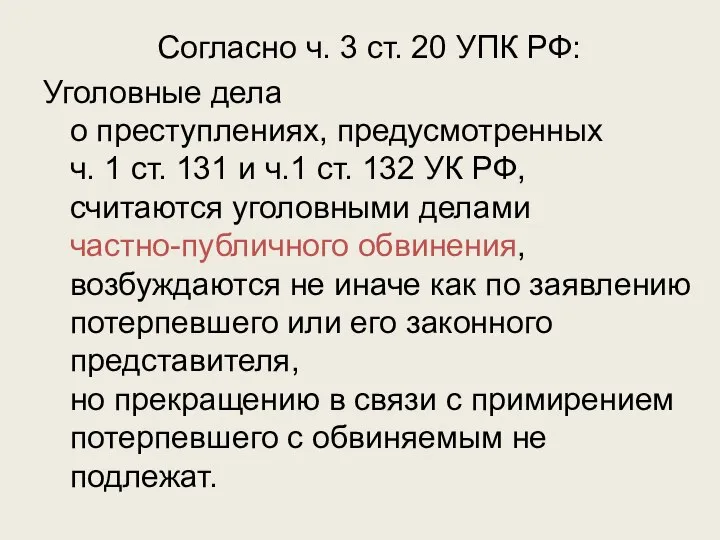 Согласно ч. 3 ст. 20 УПК РФ:

Уголовные дела о преступлениях, предусмотренных ч. 1 ст. 131 и ч.1 ст. 132 УК РФ, считаются уголовными делами частно-публичного обвинения, возбуждаются не иначе как по заявлению потерпевшего или его законного представителя, но прекращению в связи с примирением потерпевшего с обвиняемым не подлежат.